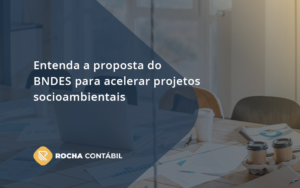 Entenda a proposta do BNDES para acelerar projetos socioambientais

ROCHA CONTÁBIL